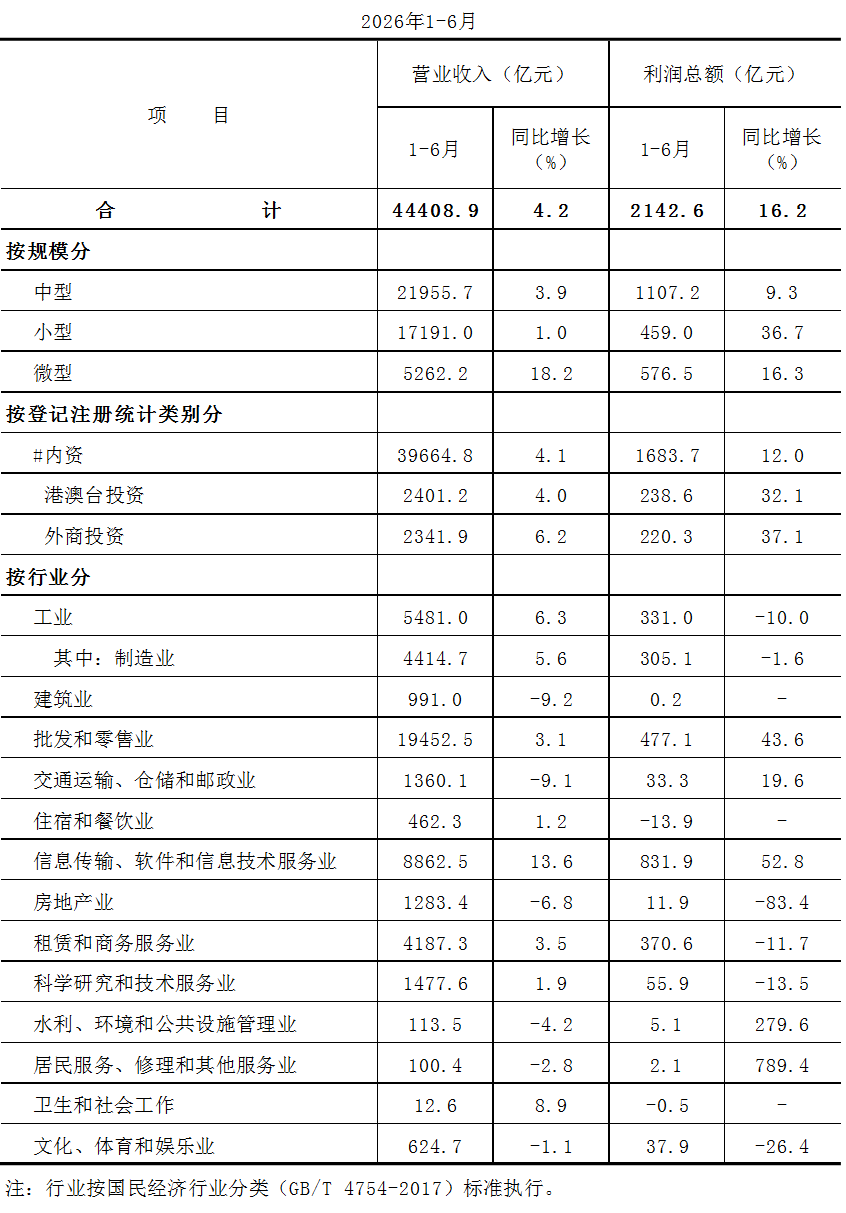 2026年1-6月

| 项 目 | 营业收入（亿元） 1-6月 | 营业收入（亿元） 同比增长（%） | 利润总额（亿元） 1-6月 | 利润总额（亿元） 同比增长（%） |
|---|---|---|---|---|
| 合 计 | 44408.9 | 4.2 | 2142.6 | 16.2 |
| 按规模分 | | | | |
| 中型 | 21955.7 | 3.9 | 1107.2 | 9.3 |
| 小型 | 17191.0 | 1.0 | 459.0 | 36.7 |
| 微型 | 5262.2 | 18.2 | 576.5 | 16.3 |
| 按登记注册统计类别分 | | | | |
| #内资 | 39664.8 | 4.1 | 1683.7 | 12.0 |
| 港澳台投资 | 2401.2 | 4.0 | 238.6 | 32.1 |
| 外商投资 | 2341.9 | 6.2 | 220.3 | 37.1 |
| 按行业分 | | | | |
| 工业 | 5481.0 | 6.3 | 331.0 | -10.0 |
| 其中：制造业 | 4414.7 | 5.6 | 305.1 | -1.6 |
| 建筑业 | 991.0 | -9.2 | 0.2 | - |
| 批发和零售业 | 19452.5 | 3.1 | 477.1 | 43.6 |
| 交通运输、仓储和邮政业 | 1360.1 | -9.1 | 33.3 | 19.6 |
| 住宿和餐饮业 | 462.3 | 1.2 | -13.9 | - |
| 信息传输、软件和信息技术服务业 | 8862.5 | 13.6 | 831.9 | 52.8 |
| 房地产业 | 1283.4 | -6.8 | 11.9 | -83.4 |
| 租赁和商务服务业 | 4187.3 | 3.5 | 370.6 | -11.7 |
| 科学研究和技术服务业 | 1477.6 | 1.9 | 55.9 | -13.5 |
| 水利、环境和公共设施管理业 | 113.5 | -4.2 | 5.1 | 279.6 |
| 居民服务、修理和其他服务业 | 100.4 | -2.8 | 2.1 | 789.4 |
| 卫生和社会工作 | 12.6 | 8.9 | -0.5 | - |
| 文化、体育和娱乐业 | 624.7 | -1.1 | 37.9 | -26.4 |

注：行业按国民经济行业分类（GB/T 4754-2017）标准执行。